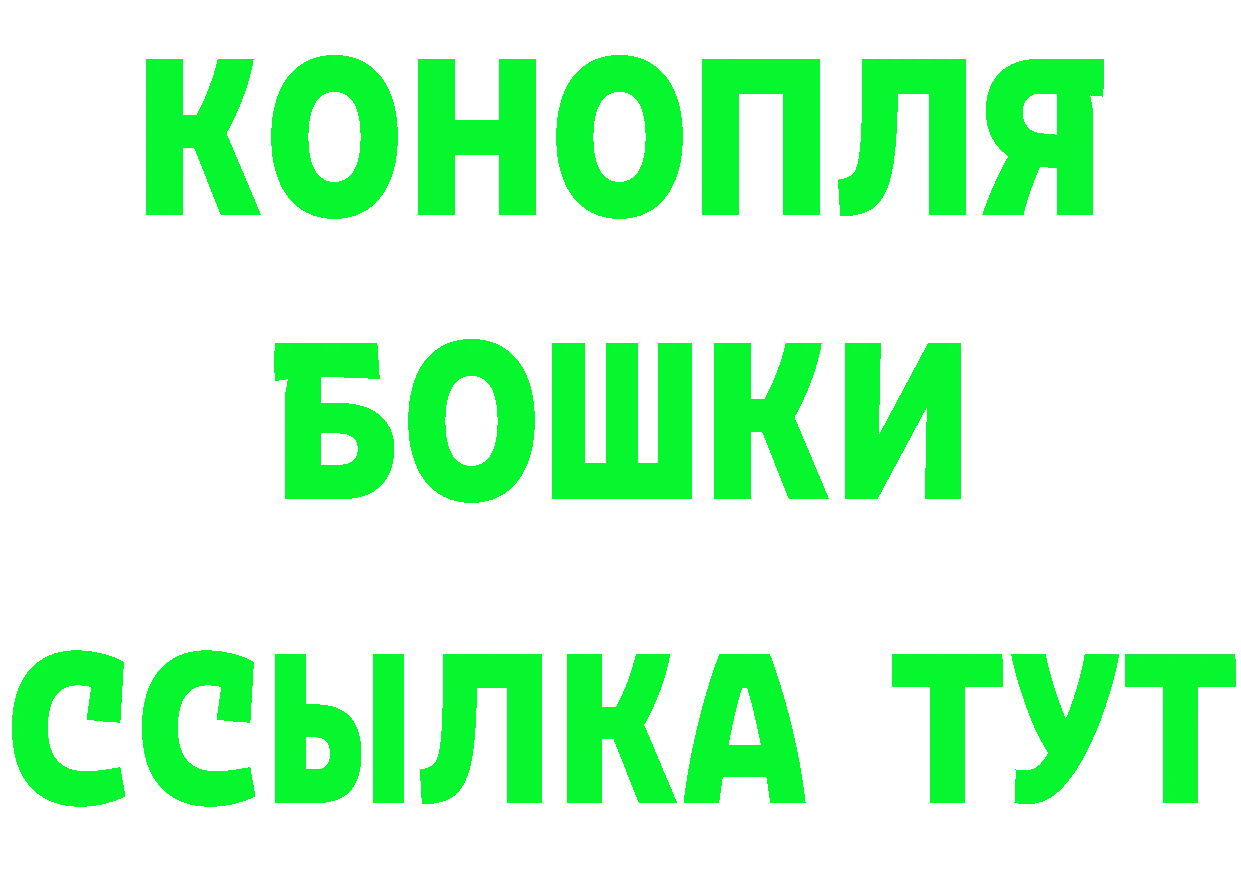 КОНОПЛЯ
БОШКИ
ССЫЛКА ТУТ